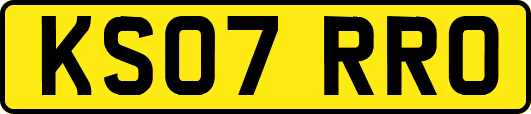 KS07 RRO